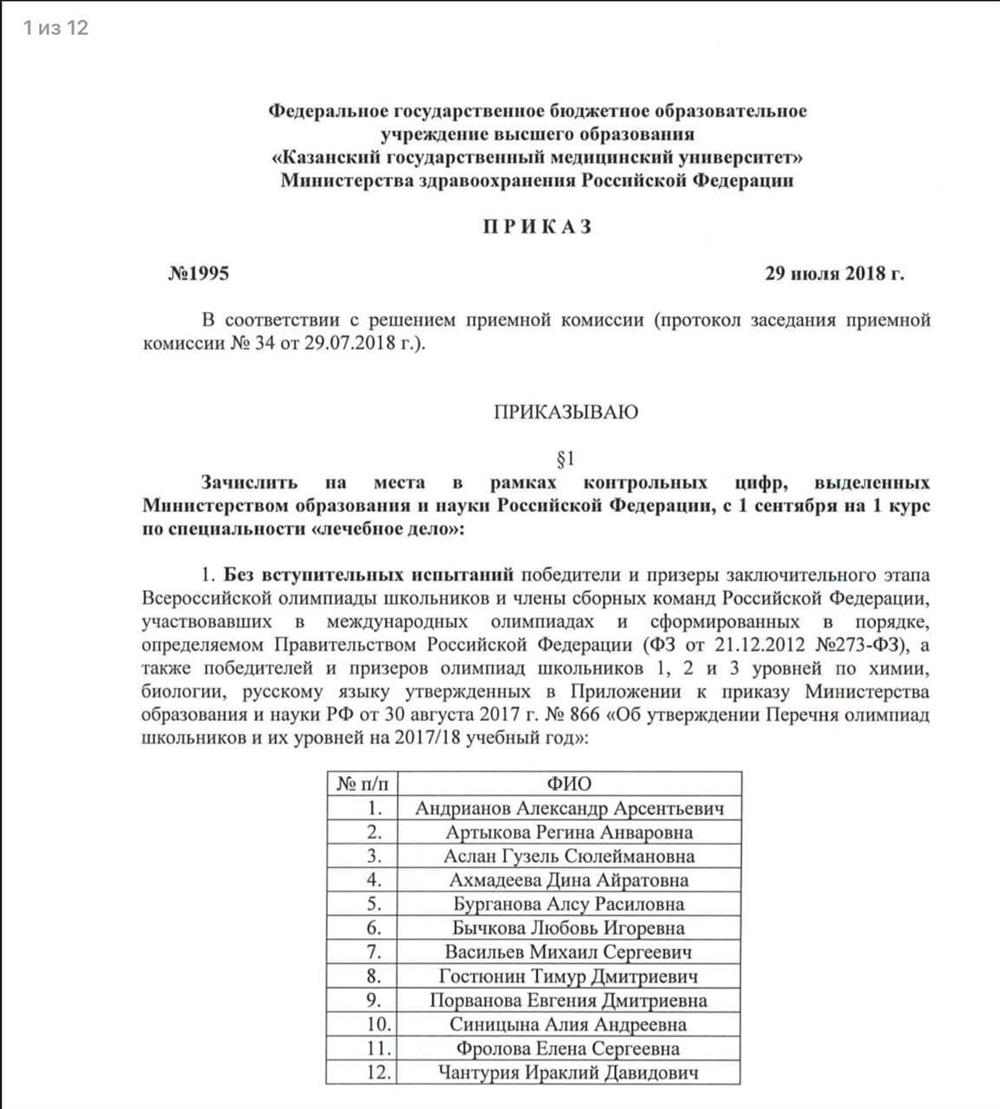 1 из 12

Федеральное государственное бюджетное образовательное учреждение высшего образования «Казанский государственный медицинский университет» Министерства здравоохранения Российской Федерации

П Р И К А З

№1995

29 июля 2018 г.

В соответствии с решением приемной комиссии (протокол заседания приемной комиссии № 34 от 29.07.2018 г.).

ПРИКАЗЫВАЮ

§1

Зачислить на места в рамках контрольных цифр, выделенных Министерством образования и науки Российской Федерации, с 1 сентября на 1 курс по специальности «лечебное дело»:

1. Без вступительных испытаний победители и призеры заключительного этапа Всероссийской олимпиады школьников и члены сборных команд Российской Федерации, участвовавших в международных олимпиадах и сформированных в порядке, определяемом Правительством Российской Федерации (ФЗ от 21.12.2012 №273-ФЗ), а также победителей и призеров олимпиад школьников 1, 2 и 3 уровней по химии, биологии, русскому языку утвержденных в Приложении к приказу Министерства образования и науки РФ от 30 августа 2017 г. № 866 «Об утверждении Перечня олимпиад школьников и их уровней на 2017/18 учебный год»:

| № п/п | ФИО |
|---|---|
| 1. | Андрианов Александр Арсентьевич |
| 2. | Артыкова Регина Анваровна |
| 3. | Аслан Гузель Сюлеймановна |
| 4. | Ахмадеева Дина Айратовна |
| 5. | Бурганова Алсу Расиловна |
| 6. | Бычкова Любовь Игоревна |
| 7. | Васильев Михаил Сергеевич |
| 8. | Гостюнин Тимур Дмитриевич |
| 9. | Порванова Евгения Дмитриевна |
| 10. | Синицына Алия Андреевна |
| 11. | Фролова Елена Сергеевна |
| 12. | Чантурия Ираклий Давидович |